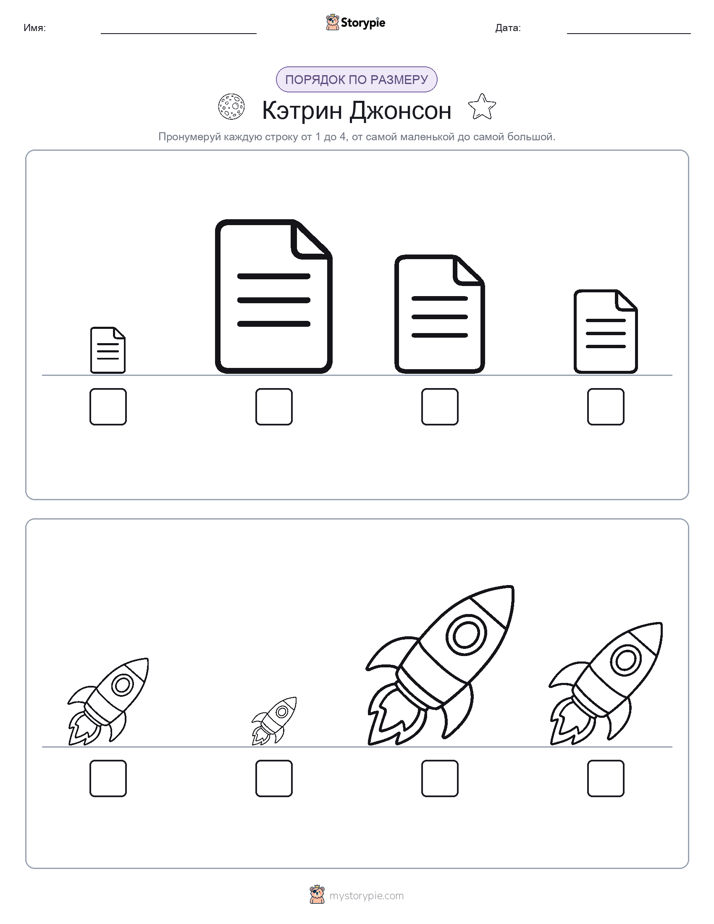 Имя:

Storypie

Дата:

ПОРЯДОК ПО РАЗМЕРУ

Кэтрин Джонсон

Пронумеруй каждую строку от 1 до 4, от самой маленькой до самой большой.

mystorypie.com